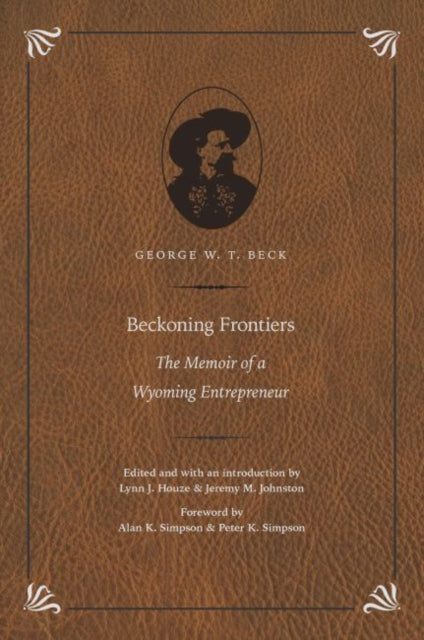 GEORGE W. T. BECK

Beckoning Frontiers

The Memoir of a Wyoming Entrepreneur

Edited and with an introduction by
Lynn J. Houze & Jeremy M. Johnston

Foreword by
Alan K. Simpson & Peter K. Simpson